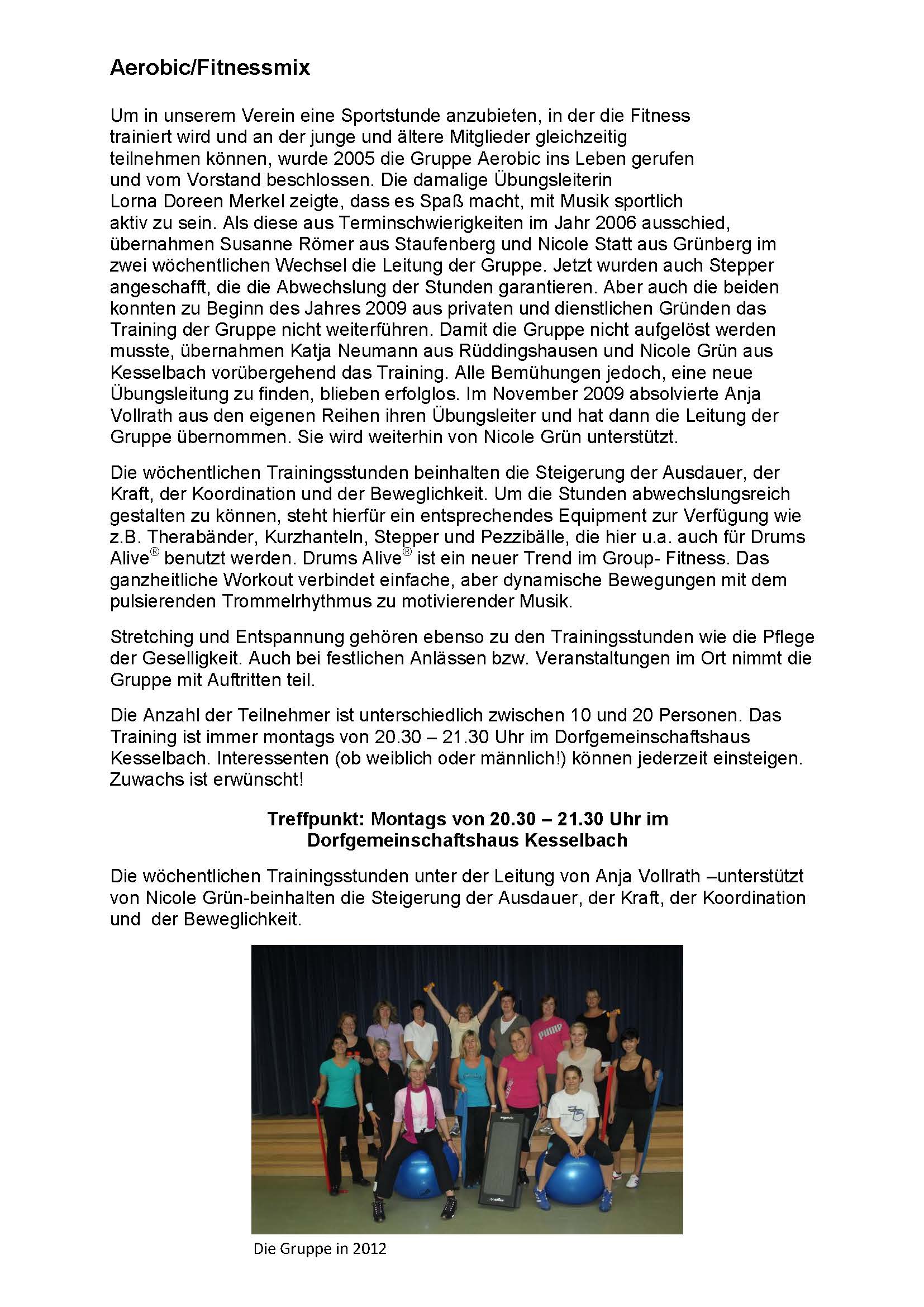 Aerobic/Fitnessmix

Um in unserem Verein eine Sportstunde anzubieten, in der die Fitness trainiert wird und an der junge und ältere Mitglieder gleichzeitig teilnehmen können, wurde 2005 die Gruppe Aerobic ins Leben gerufen und vom Vorstand beschlossen. Die damalige Übungsleiterin Lorna Doreen Merkel zeigte, dass es Spaß macht, mit Musik sportlich aktiv zu sein. Als diese aus Terminschwierigkeiten im Jahr 2006 ausschied, übernahmen Susanne Römer aus Staufenberg und Nicole Statt aus Grünberg im zwei wöchentlichen Wechsel die Leitung der Gruppe. Jetzt wurden auch Stepper angeschafft, die die Abwechslung der Stunden garantieren. Aber auch die beiden konnten zu Beginn des Jahres 2009 aus privaten und dienstlichen Gründen das Training der Gruppe nicht weiterführen. Damit die Gruppe nicht aufgelöst werden musste, übernahmen Katja Neumann aus Rüddingshausen und Nicole Grün aus Kesselbach vorübergehend das Training. Alle Bemühungen jedoch, eine neue Übungsleitung zu finden, blieben erfolglos. Im November 2009 absolvierte Anja Vollrath aus den eigenen Reihen ihren Übungsleiter und hat dann die Leitung der Gruppe übernommen. Sie wird weiterhin von Nicole Grün unterstützt.

Die wöchentlichen Trainingsstunden beinhalten die Steigerung der Ausdauer, der Kraft, der Koordination und der Beweglichkeit. Um die Stunden abwechslungsreich gestalten zu können, steht hierfür ein entsprechendes Equipment zur Verfügung wie z.B. Therabänder, Kurzhanteln, Stepper und Pezzibälle, die hier u.a. auch für Drums Alive® benutzt werden. Drums Alive® ist ein neuer Trend im Group- Fitness. Das ganzheitliche Workout verbindet einfache, aber dynamische Bewegungen mit dem pulsierenden Trommelrhythmus zu motivierender Musik.

Stretching und Entspannung gehören ebenso zu den Trainingsstunden wie die Pflege der Geselligkeit. Auch bei festlichen Anlässen bzw. Veranstaltungen im Ort nimmt die Gruppe mit Auftritten teil.

Die Anzahl der Teilnehmer ist unterschiedlich zwischen 10 und 20 Personen. Das Training ist immer montags von 20.30 – 21.30 Uhr im Dorfgemeinschaftshaus Kesselbach. Interessenten (ob weiblich oder männlich!) können jederzeit einsteigen. Zuwachs ist erwünscht!

Treffpunkt: Montags von 20.30 – 21.30 Uhr im Dorfgemeinschaftshaus Kesselbach

Die wöchentlichen Trainingsstunden unter der Leitung von Anja Vollrath –unterstützt von Nicole Grün-beinhalten die Steigerung der Ausdauer, der Kraft, der Koordination und der Beweglichkeit.

PUMA

Die Gruppe in 2012